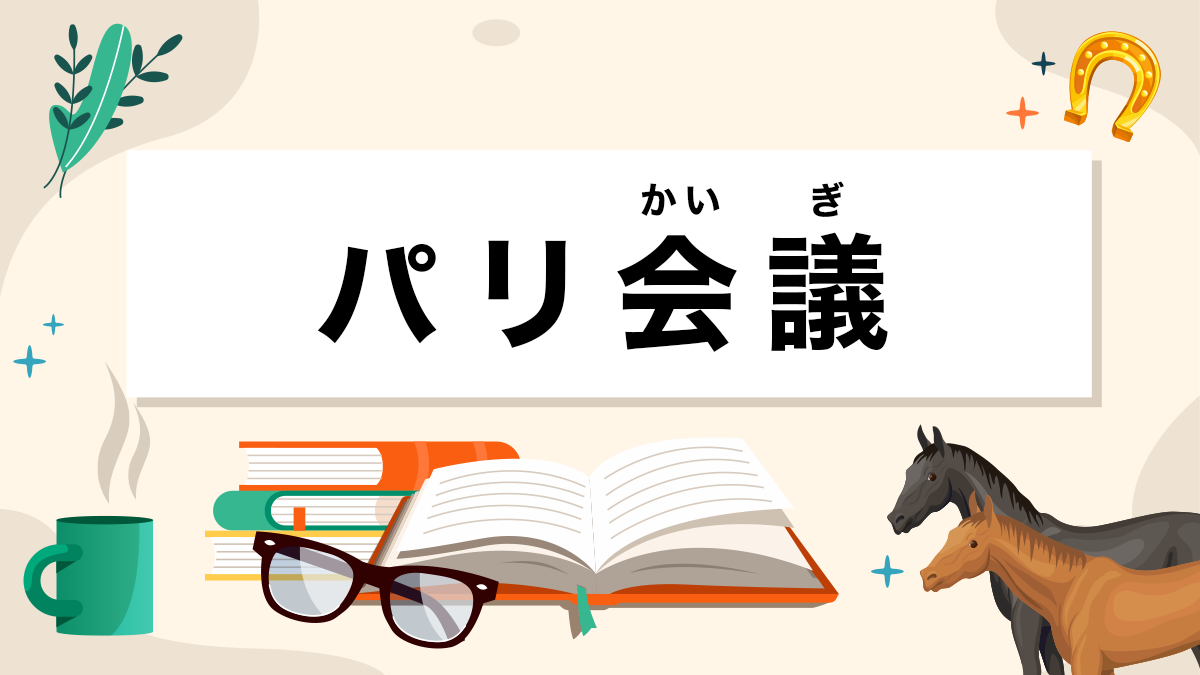 かいぎ
パリ会議